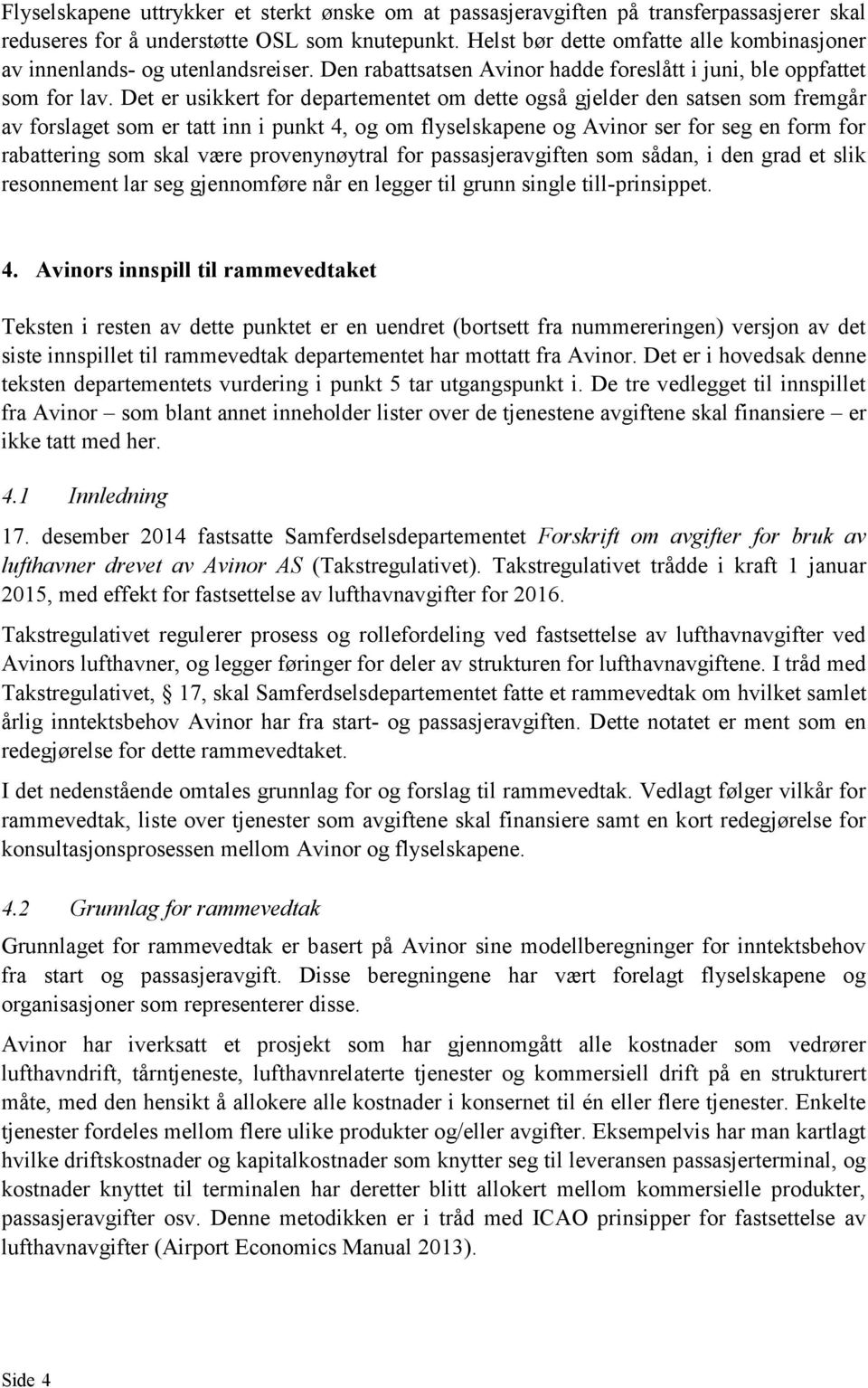 Flyselskapene uttrykker et sterkt ønske om at passasjeravgiften på transferpassasjerer skal reduseres for å understøtte OSL som knutepunkt. Helst bør dette omfatte alle kombinasjoner av innenlands- og utenlandsreiser. Den rabattsatsen Avinor hadde foreslått i juni, ble oppfattet som for lav. Det er usikkert for departementet om dette også gjelder den satsen som fremgår av forslaget som er tatt inn i punkt 4, og om flyselskapene og Avinor ser for seg en form for rabattering som skal være provenynøytral for passasjeravgiften som sådan, i den grad et slik resonnement lar seg gjennomføre når en legger til grunn single till-prinsippet.

4. Avinors innspill til rammevedtaket

Teksten i resten av dette punktet er en uendret (bortsett fra nummereringen) versjon av det siste innspillet til rammevedtak departementet har mottatt fra Avinor. Det er i hovedsak denne teksten departementets vurdering i punkt 5 tar utgangspunkt i. De tre vedlegget til innspillet fra Avinor – som blant annet inneholder lister over de tjenestene avgiftene skal finansiere – er ikke tatt med her.

4.1 Innledning

17. desember 2014 fastsatte Samferdselsdepartementet Forskrift om avgifter for bruk av lufthavner drevet av Avinor AS (Takstregulativet). Takstregulativet trådde i kraft 1 januar 2015, med effekt for fastsettelse av lufthavnavgifter for 2016.

Takstregulativet regulerer prosess og rollefordeling ved fastsettelse av lufthavnavgifter ved Avinors lufthavner, og legger føringer for deler av strukturen for lufthavnavgiftene. I tråd med Takstregulativet, § 17, skal Samferdselsdepartementet fatte et rammevedtak om hvilket samlet årlig inntektsbehov Avinor har fra start- og passasjeravgiften. Dette notatet er ment som en redegjørelse for dette rammevedtaket.

I det nedenstående omtales grunnlag for og forslag til rammevedtak. Vedlagt følger vilkår for rammevedtak, liste over tjenester som avgiftene skal finansiere samt en kort redegjørelse for konsultasjonsprosessen mellom Avinor og flyselskapene.

4.2 Grunnlag for rammevedtak

Grunnlaget for rammevedtak er basert på Avinor sine modellberegninger for inntektsbehov fra start og passasjeravgift. Disse beregningene har vært forelagt flyselskapene og organisasjoner som representerer disse.

Avinor har iverksatt et prosjekt som har gjennomgått alle kostnader som vedrører lufthavndrift, tårntjeneste, lufthavnrelaterte tjenester og kommersiell drift på en strukturert måte, med den hensikt å allokere alle kostnader i konsernet til én eller flere tjenester. Enkelte tjenester fordeles mellom flere ulike produkter og/eller avgifter. Eksempelvis har man kartlagt hvilke driftskostnader og kapitalkostnader som knytter seg til leveransen passasjerterminal, og kostnader knyttet til terminalen har deretter blitt allokert mellom kommersielle produkter, passasjeravgifter osv. Denne metodikken er i tråd med ICAO prinsipper for fastsettelse av lufthavnavgifter (Airport Economics Manual 2013).

Side 4